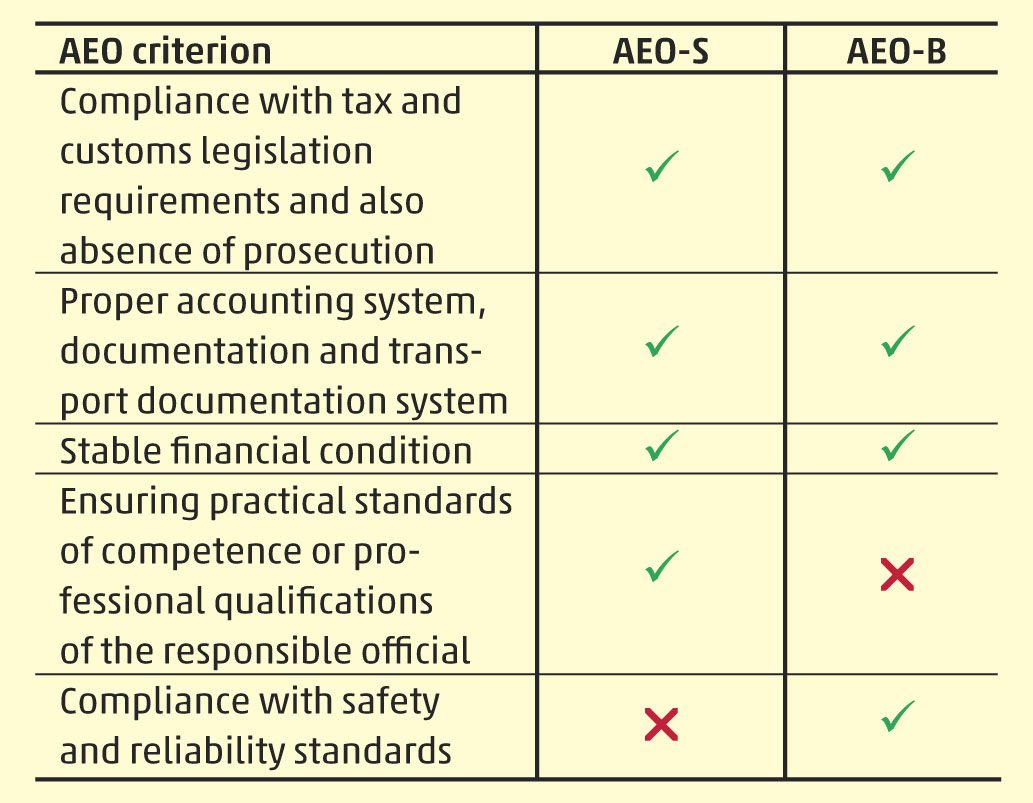 | AEO criterion | AEO-S | AEO-B |
|---|---|---|
| Compliance with tax and customs legislation requirements and also absence of prosecution | ✓ | ✓ |
| Proper accounting system, documentation and transport documentation system | ✓ | ✓ |
| Stable financial condition | ✓ | ✓ |
| Ensuring practical standards of competence or professional qualifications of the responsible official | ✓ | ✗ |
| Compliance with safety and reliability standards | ✗ | ✓ |